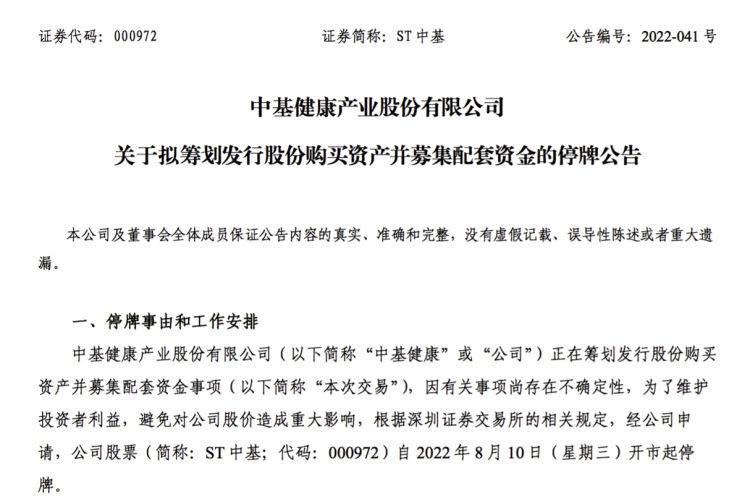 证券代码：000972　　证券简称：ST 中基　　公告编号：2022-041 号

中基健康产业股份有限公司

关于拟筹划发行股份购买资产并募集配套资金的停牌公告

本公司及董事会全体成员保证公告内容的真实、准确和完整，没有虚假记载、误导性陈述或者重大遗漏。

一、停牌事由和工作安排

中基健康产业股份有限公司（以下简称“中基健康”或“公司”）正在筹划发行股份购买资产并募集配套资金事项（以下简称“本次交易”），因有关事项尚存在不确定性，为了维护投资者利益，避免对公司股价造成重大影响，根据深圳证券交易所的相关规定，经公司申请，公司股票（简称：ST 中基；代码：000972）自 2022 年 8 月 10 日（星期三）开市起停牌。